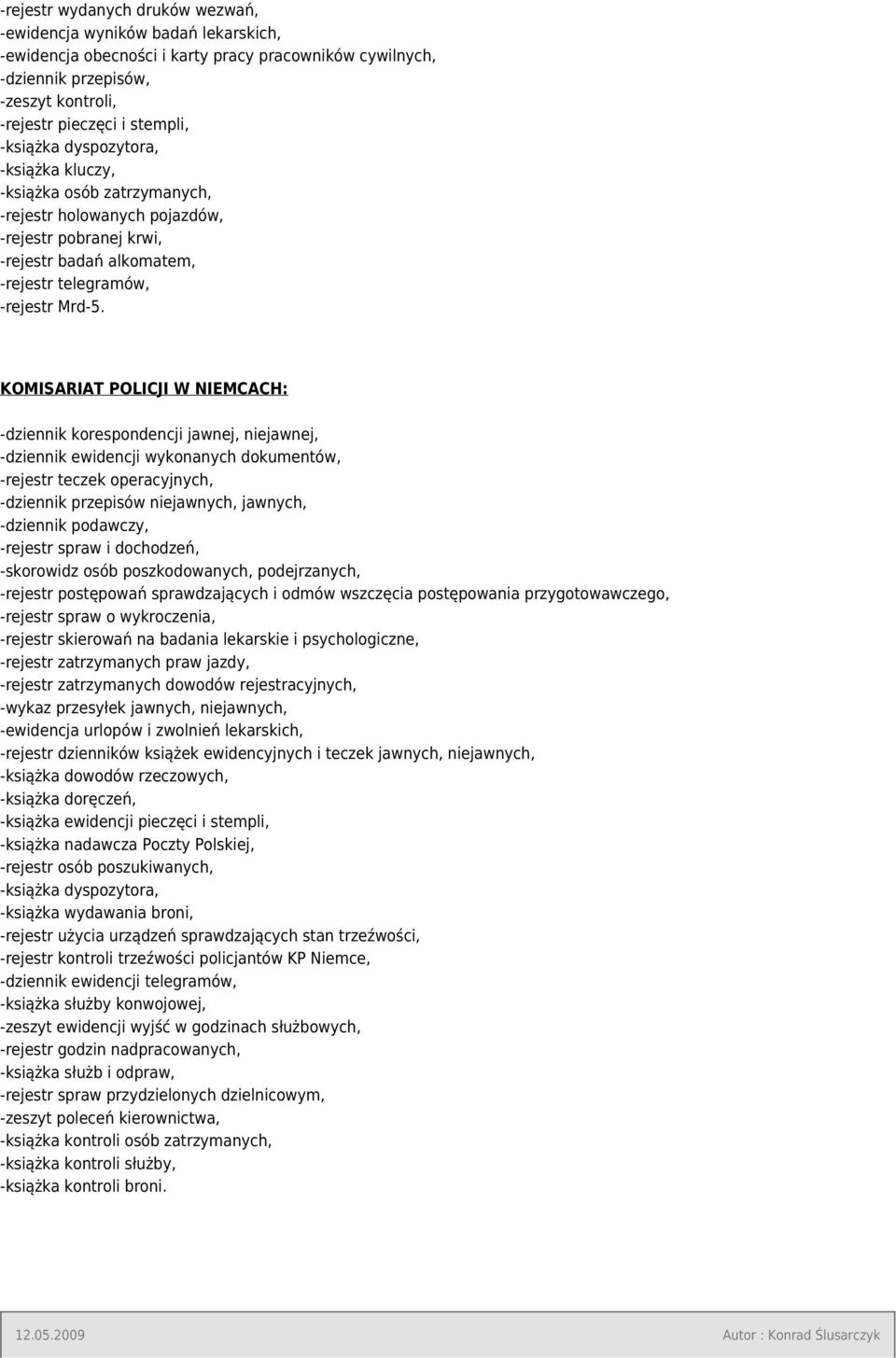 -rejestr wydanych druków wezwań,
-ewidencja wyników badań lekarskich,
-ewidencja obecności i karty pracy pracowników cywilnych,
-dziennik przepisów,
-zeszyt kontroli,
-rejestr pieczęci i stempli,
-książka dyspozytora,
-książka kluczy,
-książka osób zatrzymanych,
-rejestr holowanych pojazdów,
-rejestr pobranej krwi,
-rejestr badań alkomatem,
-rejestr telegramów,
-rejestr Mrd-5.

KOMISARIAT POLICJI W NIEMCACH:

-dziennik korespondencji jawnej, niejawnej,
-dziennik ewidencji wykonanych dokumentów,
-rejestr teczek operacyjnych,
-dziennik przepisów niejawnych, jawnych,
-dziennik podawczy,
-rejestr spraw i dochodzeń,
-skorowidz osób poszkodowanych, podejrzanych,
-rejestr postępowań sprawdzających i odmów wszczęcia postępowania przygotowawczego,
-rejestr spraw o wykroczenia,
-rejestr skierowań na badania lekarskie i psychologiczne,
-rejestr zatrzymanych praw jazdy,
-rejestr zatrzymanych dowodów rejestracyjnych,
-wykaz przesyłek jawnych, niejawnych,
-ewidencja urlopów i zwolnień lekarskich,
-rejestr dzienników książek ewidencyjnych i teczek jawnych, niejawnych,
-książka dowodów rzeczowych,
-książka doręczeń,
-książka ewidencji pieczęci i stempli,
-książka nadawcza Poczty Polskiej,
-rejestr osób poszukiwanych,
-książka dyspozytora,
-książka wydawania broni,
-rejestr użycia urządzeń sprawdzających stan trzeźwości,
-rejestr kontroli trzeźwości policjantów KP Niemce,
-dziennik ewidencji telegramów,
-książka służby konwojowej,
-zeszyt ewidencji wyjść w godzinach służbowych,
-rejestr godzin nadpracowanych,
-książka służb i odpraw,
-rejestr spraw przydzielonych dzielnicowym,
-zeszyt poleceń kierownictwa,
-książka kontroli osób zatrzymanych,
-książka kontroli służby,
-książka kontroli broni.

12.05.2009 Autor : Konrad Ślusarczyk